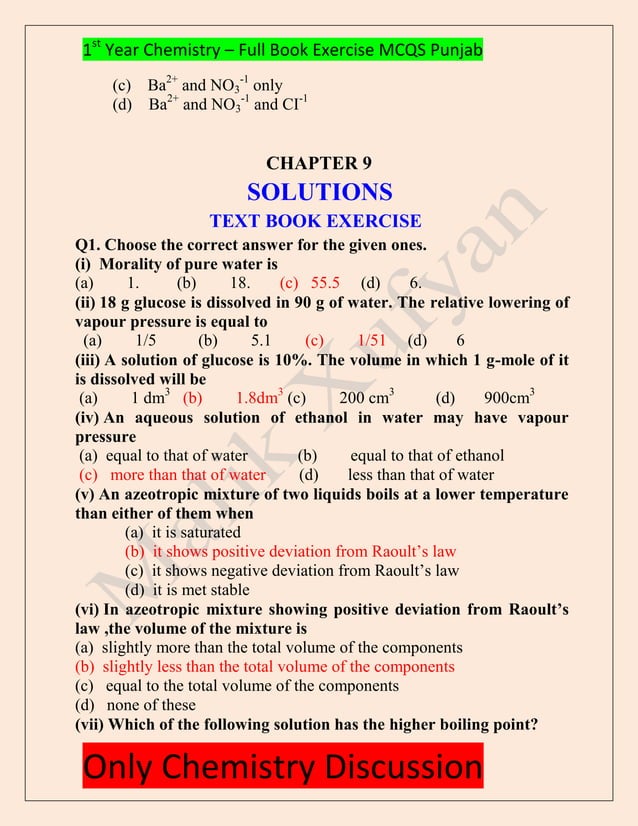 $1^{st}$ Year Chemistry – Full Book Exercise MCQS Punjab

(c) $Ba^{2+}$ and $NO_3^{-1}$ only
(d) $Ba^{2+}$ and $NO_3^{-1}$ and $Cl^{-1}$

CHAPTER 9
SOLUTIONS
TEXT BOOK EXERCISE

Q1. Choose the correct answer for the given ones.
(i) Morality of pure water is
(a) 1. (b) 18. (c) 55.5 (d) 6.
(ii) 18 g glucose is dissolved in 90 g of water. The relative lowering of vapour pressure is equal to
(a) 1/5 (b) 5.1 (c) 1/51 (d) 6
(iii) A solution of glucose is 10%. The volume in which 1 g-mole of it is dissolved will be
(a) 1 $dm^3$ (b) 1.8$dm^3$ (c) 200 $cm^3$ (d) 900$cm^3$
(iv) An aqueous solution of ethanol in water may have vapour pressure
(a) equal to that of water (b) equal to that of ethanol
(c) more than that of water (d) less than that of water
(v) An azeotropic mixture of two liquids boils at a lower temperature than either of them when
(a) it is saturated
(b) it shows positive deviation from Raoult's law
(c) it shows negative deviation from Raoult's law
(d) it is met stable
(vi) In azeotropic mixture showing positive deviation from Raoult's law ,the volume of the mixture is
(a) slightly more than the total volume of the components
(b) slightly less than the total volume of the components
(c) equal to the total volume of the components
(d) none of these
(vii) Which of the following solution has the higher boiling point?

Only Chemistry Discussion

Malik Xufyan